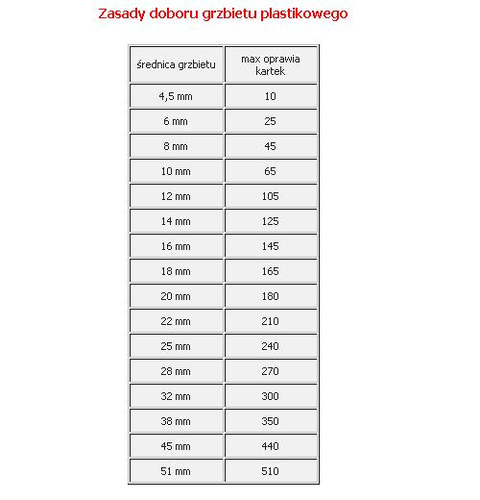 Zasady doboru grzbietu plastikowego

| średnica grzbietu | max oprawia kartek |
|---|---|
| 4,5 mm | 10 |
| 6 mm | 25 |
| 8 mm | 45 |
| 10 mm | 65 |
| 12 mm | 105 |
| 14 mm | 125 |
| 16 mm | 145 |
| 18 mm | 165 |
| 20 mm | 180 |
| 22 mm | 210 |
| 25 mm | 240 |
| 28 mm | 270 |
| 32 mm | 300 |
| 38 mm | 350 |
| 45 mm | 440 |
| 51 mm | 510 |